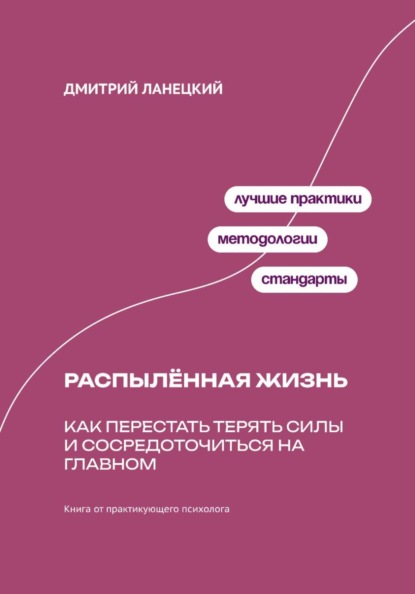 ДМИТРИЙ ЛАНЕЦКИЙ

лучшие практики

методологии

стандарты

РАСПЫЛЁННАЯ ЖИЗНЬ

КАК ПЕРЕСТАТЬ ТЕРЯТЬ СИЛЫ И СОСРЕДОТОЧИТЬСЯ НА ГЛАВНОМ

Книга от практикующего психолога